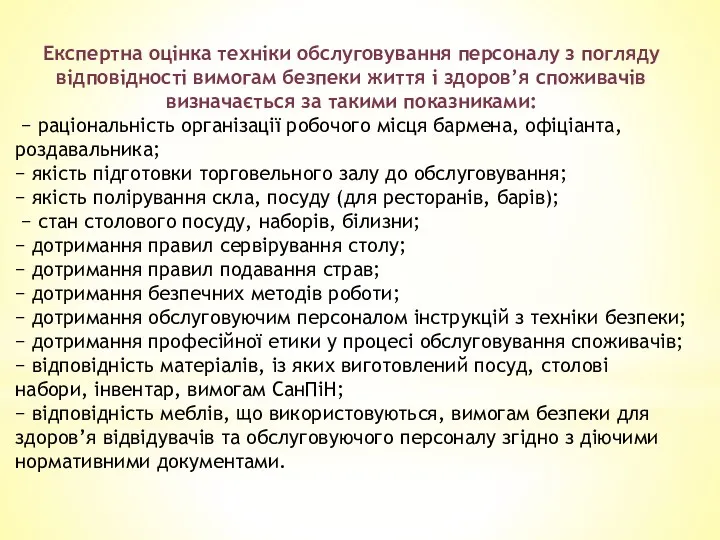 Експертна оцінка техніки обслуговування персоналу з погляду відповідності вимогам безпеки життя і здоров’я споживачів визначається за такими показниками:

− раціональність організації робочого місця бармена, офіціанта, роздавальника;
− якість підготовки торговельного залу до обслуговування;
− якість полірування скла, посуду (для ресторанів, барів);
− стан столового посуду, наборів, білизни;
− дотримання правил сервірування столу;
− дотримання правил подавання страв;
− дотримання безпечних методів роботи;
− дотримання обслуговуючим персоналом інструкцій з техніки безпеки;
− дотримання професійної етики у процесі обслуговування споживачів;
− відповідність матеріалів, із яких виготовлений посуд, столові набори, інвентар, вимогам СанПіН;
− відповідність меблів, що використовуються, вимогам безпеки для здоров’я відвідувачів та обслуговуючого персоналу згідно з діючими нормативними документами.